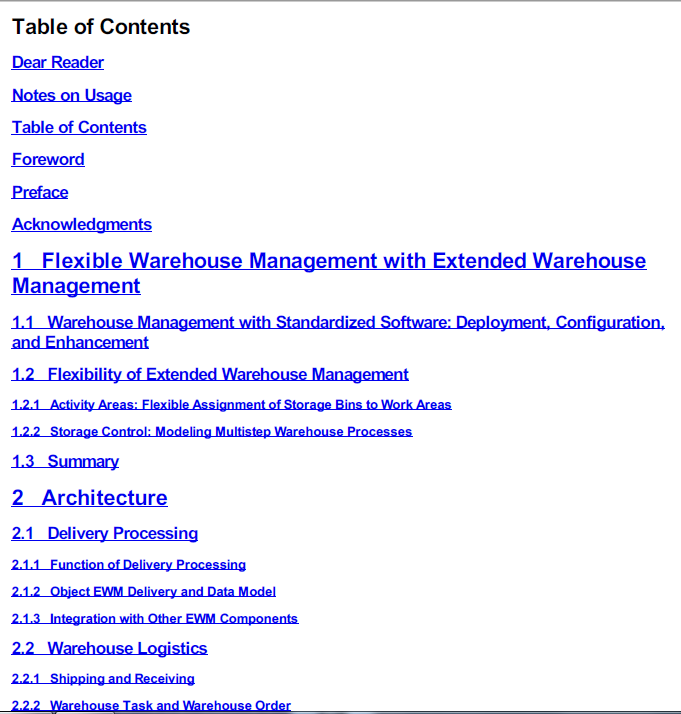 Table of Contents

Dear Reader

Notes on Usage

Table of Contents

Foreword

Preface

Acknowledgments

1 Flexible Warehouse Management with Extended Warehouse Management

1.1 Warehouse Management with Standardized Software: Deployment, Configuration, and Enhancement

1.2 Flexibility of Extended Warehouse Management

1.2.1 Activity Areas: Flexible Assignment of Storage Bins to Work Areas

1.2.2 Storage Control: Modeling Multistep Warehouse Processes

1.3 Summary

2 Architecture

2.1 Delivery Processing

2.1.1 Function of Delivery Processing

2.1.2 Object EWM Delivery and Data Model

2.1.3 Integration with Other EWM Components

2.2 Warehouse Logistics

2.2.1 Shipping and Receiving

2.2.2 Warehouse Task and Warehouse Order